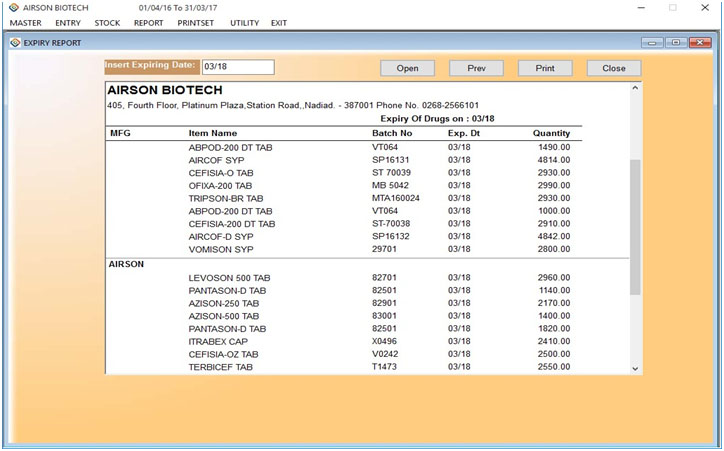 AIRSON BIOTECH 01/04/16 To 31/03/17

MASTER ENTRY STOCK REPORT PRINTSET UTILITY EXIT

EXPIRY REPORT

Insert Expiring Date: 03/18

Open Prev Print Close

AIRSON BIOTECH

405, Fourth Floor, Platinum Plaza,Station Road,,Nadiad. - 387001 Phone No. 0268-2566101

Expiry Of Drugs on : 03/18

| MFG | Item Name | Batch No | Exp. Dt | Quantity |
|---|---|---|---|---|
| | ABPOD-200 DT TAB | VT064 | 03/18 | 1490.00 |
| | AIRCOF SYP | SP16131 | 03/18 | 4814.00 |
| | CEFISIA-O TAB | ST 70039 | 03/18 | 2930.00 |
| | OFIXA-200 TAB | MB 5042 | 03/18 | 2990.00 |
| | TRIPSON-BR TAB | MTA160024 | 03/18 | 2930.00 |
| | ABPOD-200 DT TAB | VT064 | 03/18 | 1000.00 |
| | CEFISIA-200 DT TAB | ST-70038 | 03/18 | 2910.00 |
| | AIRCOF-D SYP | SP16132 | 03/18 | 4842.00 |
| | VOMISON SYP | 29701 | 03/18 | 2800.00 |
| AIRSON | | | | |
| | LEVOSON 500 TAB | 82701 | 03/18 | 2960.00 |
| | PANTASON-D TAB | 82501 | 03/18 | 1140.00 |
| | AZISON-250 TAB | 82901 | 03/18 | 2170.00 |
| | AZISON-500 TAB | 83001 | 03/18 | 1400.00 |
| | PANTASON-D TAB | 82501 | 03/18 | 1820.00 |
| | ITRABEX CAP | X0496 | 03/18 | 2410.00 |
| | CEFISIA-OZ TAB | V0242 | 03/18 | 2500.00 |
| | TERBICEF TAB | T1473 | 03/18 | 2550.00 |